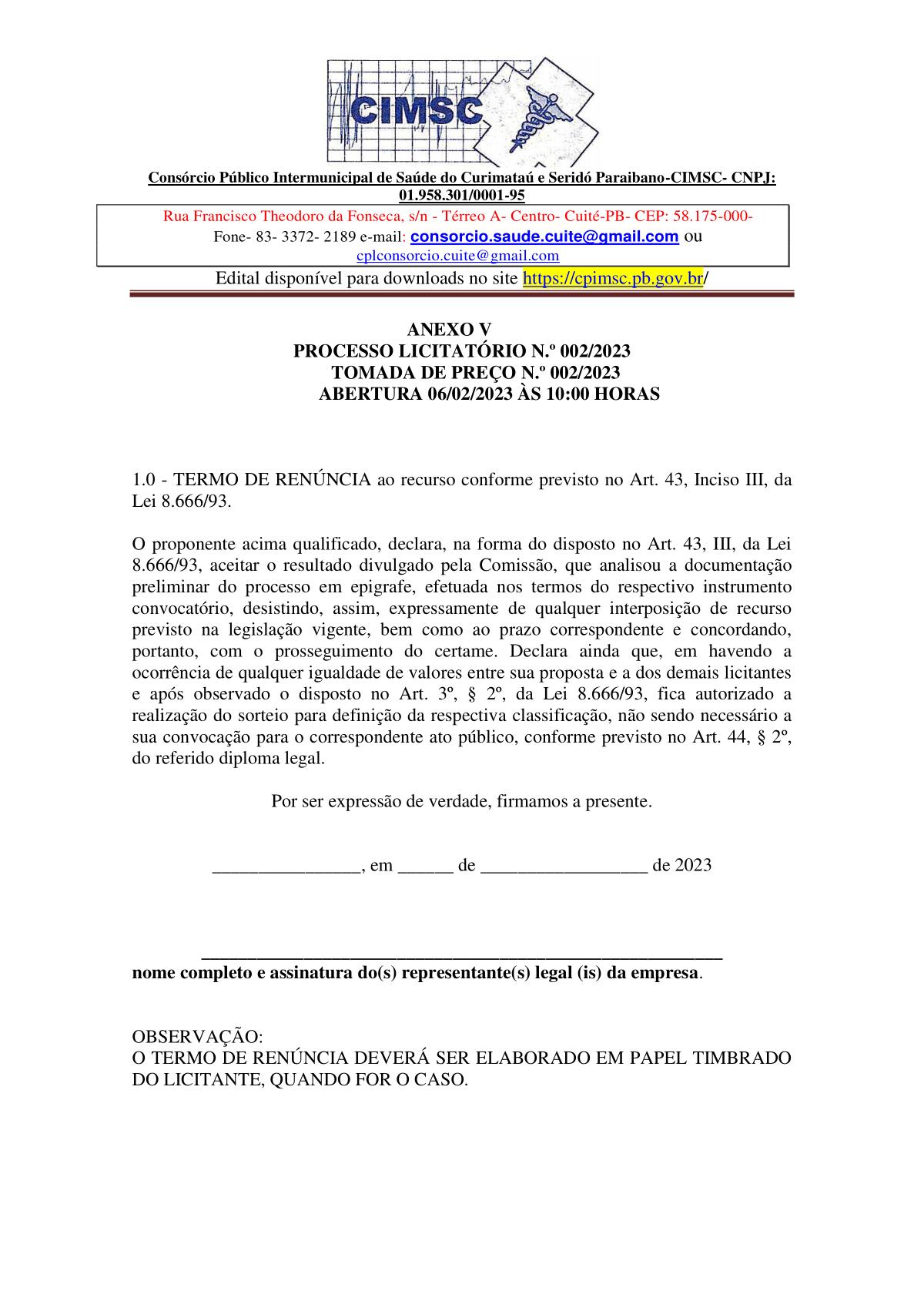 CIMSC

Consórcio Público Intermunicipal de Saúde do Curimataú e Seridó Paraibano-CIMSC- CNPJ: 01.958.301/0001-95

Rua Francisco Theodoro da Fonseca, s/n - Térreo A- Centro- Cuité-PB- CEP: 58.175-000- Fone- 83- 3372- 2189 e-mail: consorcio.saude.cuite@gmail.com ou cplconsorcio.cuite@gmail.com

Edital disponível para downloads no site https://cpimsc.pb.gov.br/

ANEXO V
PROCESSO LICITATÓRIO N.º 002/2023
TOMADA DE PREÇO N.º 002/2023
ABERTURA 06/02/2023 ÀS 10:00 HORAS

1.0 - TERMO DE RENÚNCIA ao recurso conforme previsto no Art. 43, Inciso III, da Lei 8.666/93.

O proponente acima qualificado, declara, na forma do disposto no Art. 43, III, da Lei 8.666/93, aceitar o resultado divulgado pela Comissão, que analisou a documentação preliminar do processo em epigrafe, efetuada nos termos do respectivo instrumento convocatório, desistindo, assim, expressamente de qualquer interposição de recurso previsto na legislação vigente, bem como ao prazo correspondente e concordando, portanto, com o prosseguimento do certame. Declara ainda que, em havendo a ocorrência de qualquer igualdade de valores entre sua proposta e a dos demais licitantes e após observado o disposto no Art. 3º, § 2º, da Lei 8.666/93, fica autorizado a realização do sorteio para definição da respectiva classificação, não sendo necessário a sua convocação para o correspondente ato público, conforme previsto no Art. 44, § 2º, do referido diploma legal.

Por ser expressão de verdade, firmamos a presente.

________________, em ______ de __________________ de 2023

________________________________________________________
nome completo e assinatura do(s) representante(s) legal (is) da empresa.

OBSERVAÇÃO:
O TERMO DE RENÚNCIA DEVERÁ SER ELABORADO EM PAPEL TIMBRADO DO LICITANTE, QUANDO FOR O CASO.